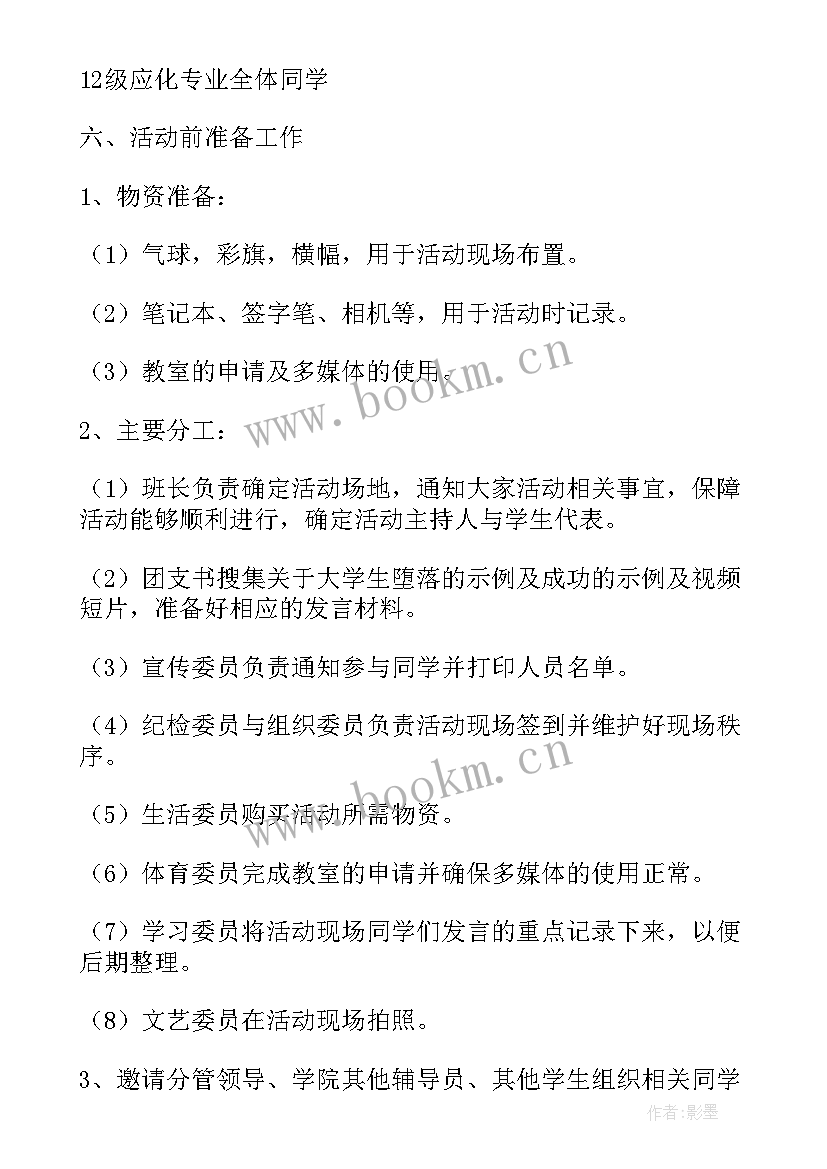 12级应化专业全体同学

六、活动前准备工作

1、物资准备：

（1）气球，彩旗，横幅，用于活动现场布置。

（2）笔记本、签字笔、相机等，用于活动时记录。

（3）教室的申请及多媒体的使用。

www.bookm.cn

2、主要分工：

（1）班长负责确定活动场地，通知大家活动相关事宜，保障活动能够顺利进行，确定活动主持人与学生代表。

（2）团支书搜集关于大学生堕落的示例及成功的示例及视频短片，准备好相应的发言材料。

（3）宣传委员负责通知参与同学并打印人员名单。

（4）纪检委员与组织委员负责活动现场签到并维护好现场秩序。

www.bookm.cn

（5）生活委员购买活动所需物资。

（6）体育委员完成教室的申请并确保多媒体的使用正常。

（7）学习委员将活动现场同学们发言的重点记录下来，以便后期整理。

（8）文艺委员在活动现场拍照。

3、邀请分管领导、学院其他辅导员、其他学生组织相关同学

作者:影墨